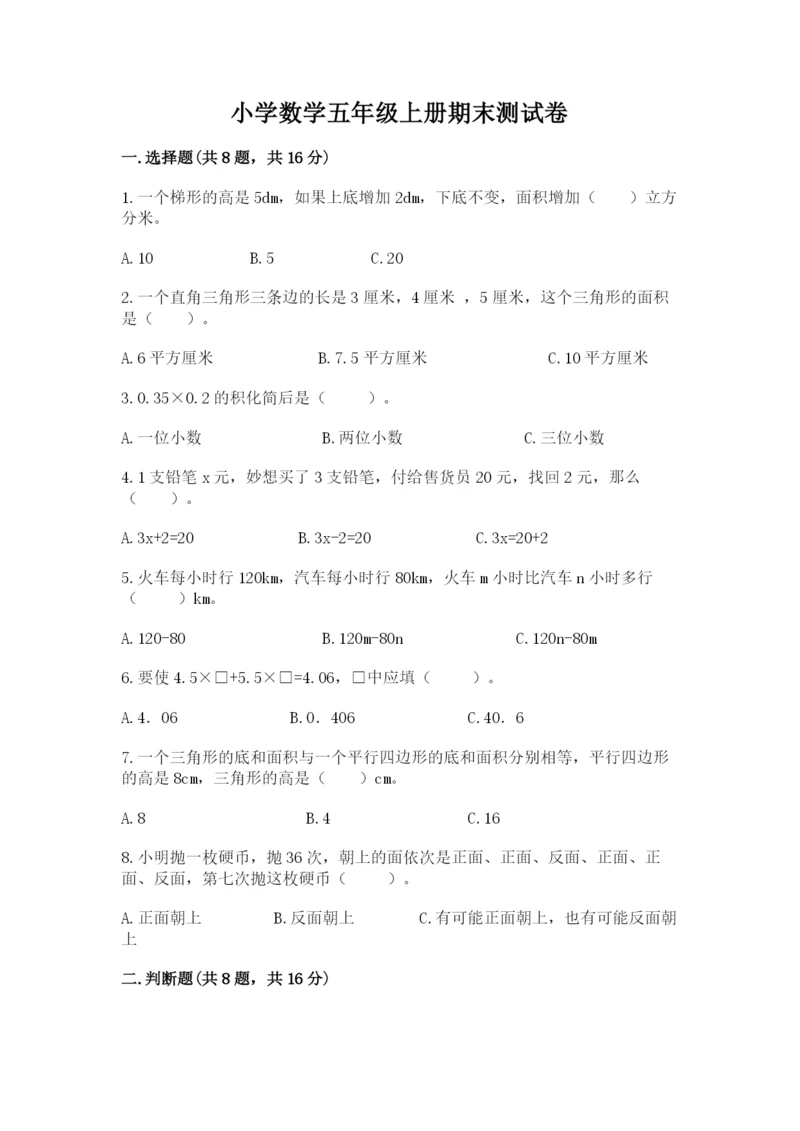 小学数学五年级上册期末测试卷

一.选择题(共8题，共16分)

1.一个梯形的高是5dm，如果上底增加2dm，下底不变，面积增加（　　）立方分米。

A.10　　　B.5　　　C.20

2.一个直角三角形三条边的长是3厘米，4厘米 ，5厘米，这个三角形的面积是（　　）。

A.6平方厘米　　　B.7.5平方厘米　　　C.10平方厘米

3.0.35×0.2的积化简后是（　　）。

A.一位小数　　　B.两位小数　　　C.三位小数

4.1支铅笔x元，妙想买了3支铅笔，付给售货员20元，找回2元，那么（　　）。

A.3x+2=20　　　B.3x-2=20　　　C.3x=20+2

5.火车每小时行120km，汽车每小时行80km，火车m小时比汽车n小时多行（　　）km。

A.120-80　　　B.120m-80n　　　C.120n-80m

6.要使4.5×□+5.5×□=4.06，□中应填（　　）。

A.4．06　　　B.0．406　　　C.40．6

7.一个三角形的底和面积与一个平行四边形的底和面积分别相等，平行四边形的高是8cm，三角形的高是（　　）cm。

A.8　　　B.4　　　C.16

8.小明抛一枚硬币，抛36次，朝上的面依次是正面、正面、反面、正面、正面、反面，第七次抛这枚硬币（　　）。

A.正面朝上　　　B.反面朝上　　　C.有可能正面朝上，也有可能反面朝上

二.判断题(共8题，共16分)